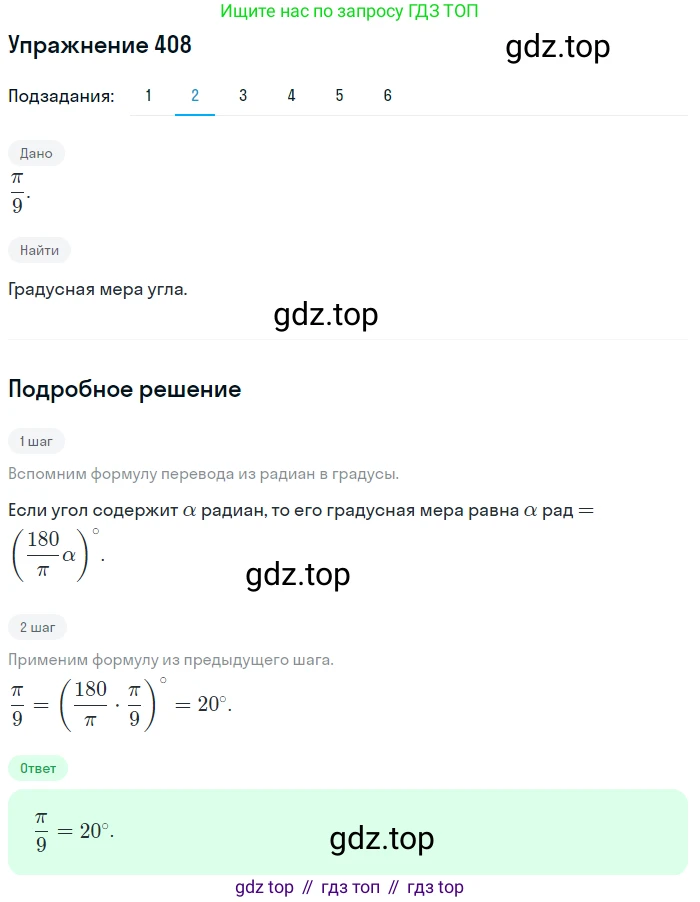 Ищите нас по запросу ГДЗ ТОП

Упражнение 408

gdz.top

Подзадания: 1 2 3 4 5 6

Дано

$\frac{\pi}{9}$.

Найти

Градусная мера угла.

gdz.top

Подробное решение

1 шаг

Вспомним формулу перевода из радиан в градусы.

Если угол содержит $\alpha$ радиан, то его градусная мера равна $\alpha$ рад $= \left(\frac{180}{\pi}\alpha\right)^{\circ}$.

gdz.top

2 шаг

Применим формулу из предыдущего шага.

$\frac{\pi}{9} = \left(\frac{180}{\pi} \cdot \frac{\pi}{9}\right)^{\circ} = 20^{\circ}$.

Ответ

$\frac{\pi}{9} = 20^{\circ}$.

gdz.top

gdz top // гдз топ // гдз top